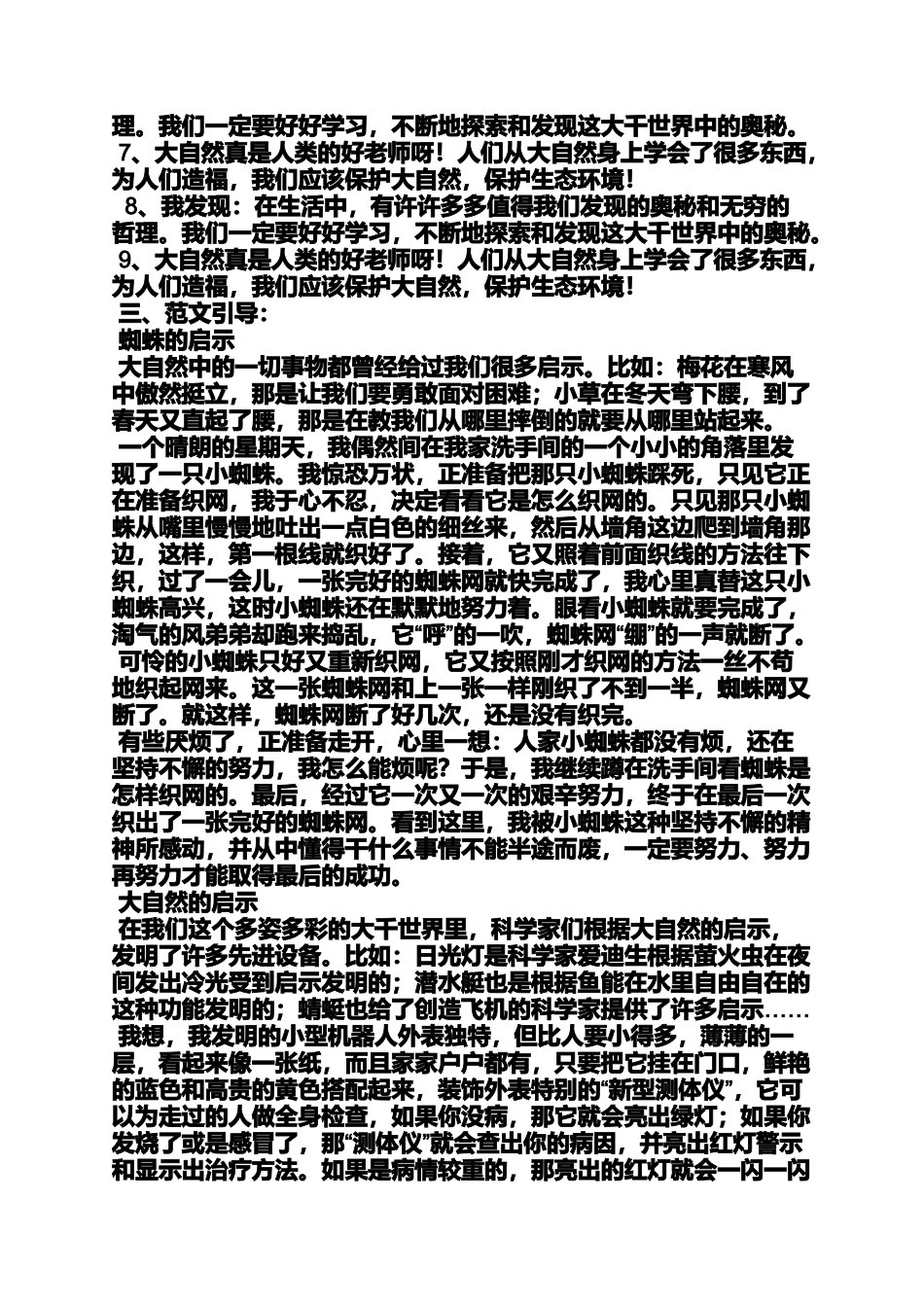 理。我们一定要好好学习，不断地探索和发现这大千世界中的奥秘。
7、大自然真是人类的好老师呀！人们从大自然身上学会了很多东西，为人们造福，我们应该保护大自然，保护生态环境！
8、我发现：在生活中，有许许多多值得我们发现的奥秘和无穷的哲理。我们一定要好好学习，不断地探索和发现这大千世界中的奥秘。
9、大自然真是人类的好老师呀！人们从大自然身上学会了很多东西，为人们造福，我们应该保护大自然，保护生态环境！
三、范文引导：
蜘蛛的启示
大自然中的一切事物都曾经给过我们很多启示。比如：梅花在寒风中傲然挺立，那是让我们要勇敢面对困难；小草在冬天弯下腰，到了春天又直起了腰，那是在教我们从哪里摔倒的就要从哪里站起来。
一个晴朗的星期天，我偶然间在我家洗手间的一个小小的角落里发现了一只小蜘蛛。我惊恐万状，正准备把那只小蜘蛛踩死，只见它正在准备织网，我于心不忍，决定看看它是怎么织网的。只见那只小蜘蛛从嘴里慢慢地吐出一点白色的细丝来，然后从墙角这边爬到墙角那边，这样，第一根线就织好了。接着，它又照着前面织线的方法往下织，过了一会儿，一张完好的蜘蛛网就快完成了，我心里真替这只小蜘蛛高兴，这时小蜘蛛还在默默地努力着。眼看小蜘蛛就要完成了，淘气的风弟弟却跑来捣乱，它“呼”的一吹，蜘蛛网“绷”的一声就断了。
可怜的小蜘蛛只好又重新织网，它又按照刚才织网的方法一丝不苟地织起网来。这一张蜘蛛网和上一张一样刚织了不到一半，蜘蛛网又断了。就这样，蜘蛛网断了好几次，还是没有织完。
有些厌烦了，正准备走开，心里一想：人家小蜘蛛都没有烦，还在坚持不懈的努力，我怎么能烦呢？于是，我继续蹲在洗手间看蜘蛛是怎样织网的。最后，经过它一次又一次的艰辛努力，终于在最后一次织出了一张完好的蜘蛛网。看到这里，我被小蜘蛛这种坚持不懈的精神所感动，并从中懂得干什么事情不能半途而废，一定要努力、努力再努力才能取得最后的成功。
大自然的启示
在我们这个多姿多彩的大千世界里，科学家们根据大自然的启示，发明了许多先进设备。比如：日光灯是科学家爱迪生根据萤火虫在夜间发出冷光受到启示发明的；潜水艇也是根据鱼能在水里自由自在的这种功能发明的；蜻蜓也给了创造飞机的科学家提供了许多启示……
我想，我发明的小型机器人外表独特，但比人要小得多，薄薄的一层，看起来像一张纸，而且家家户户都有，只要把它挂在门口，鲜艳的蓝色和高贵的黄色搭配起来，装饰外表特别的“新型测体仪”，它可以为走过的人做全身检查，如果你没病，那它就会亮出绿灯；如果你发烧了或是感冒了，那“测体仪”就会查出你的病因，并亮出红灯警示和显示出治疗方法。如果是病情较重的，那亮出的红灯就会一闪一闪